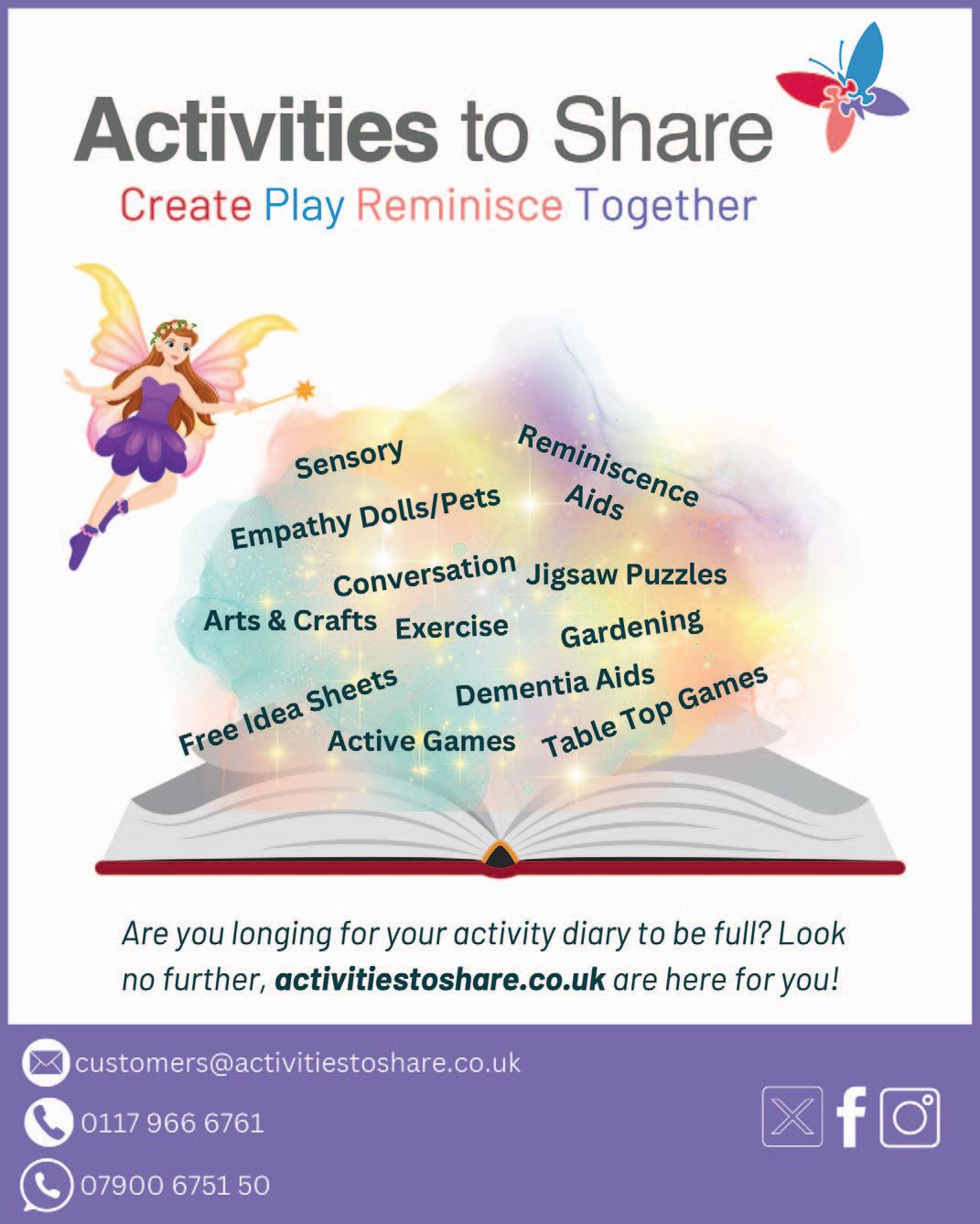 Activities to Share

Create Play Reminisce Together

Sensory

Reminiscence Aids

Empathy Dolls/Pets

Conversation

Jigsaw Puzzles

Arts & Crafts

Exercise

Gardening

Free Idea Sheets

Dementia Aids

Active Games

Table Top Games

Are you longing for your activity diary to be full? Look no further, activitiestoshare.co.uk are here for you!

customers@activitiestoshare.co.uk

0117 966 6761

07900 6751 50